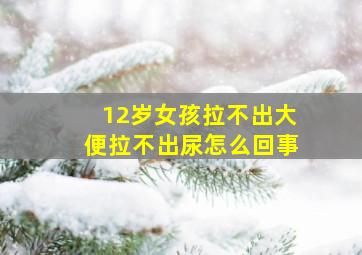 12岁女孩拉不出大便拉不出尿怎么回事